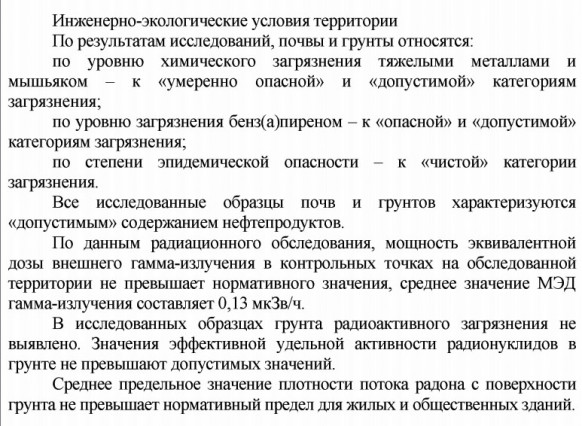 Инженерно-экологические условия территории

По результатам исследований, почвы и грунты относятся:

по уровню химического загрязнения тяжелыми металлами и мышьяком – к «умеренно опасной» и «допустимой» категориям загрязнения;

по уровню загрязнения бенз(а)пиреном – к «опасной» и «допустимой» категориям загрязнения;

по степени эпидемической опасности – к «чистой» категории загрязнения.

Все исследованные образцы почв и грунтов характеризуются «допустимым» содержанием нефтепродуктов.

По данным радиационного обследования, мощность эквивалентной дозы внешнего гамма-излучения в контрольных точках на обследованной территории не превышает нормативного значения, среднее значение МЭД гамма-излучения составляет 0,13 мкЗв/ч.

В исследованных образцах грунта радиоактивного загрязнения не выявлено. Значения эффективной удельной активности радионуклидов в грунте не превышают допустимых значений.

Среднее предельное значение плотности потока радона с поверхности грунта не превышает нормативный предел для жилых и общественных зданий.